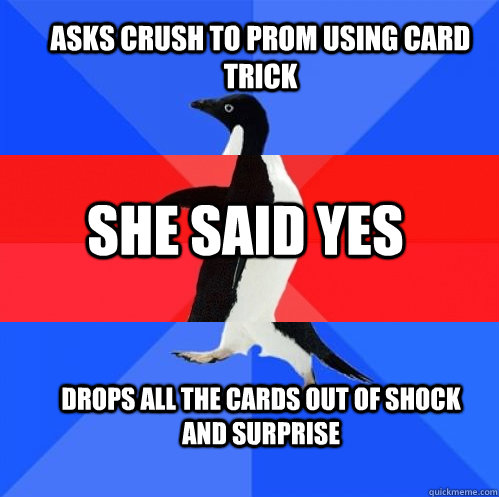 ASKS CRUSH TO PROM USING CARD TRICK

SHE SAID YES

DROPS ALL THE CARDS OUT OF SHOCK AND SURPRISE

quickmeme.com